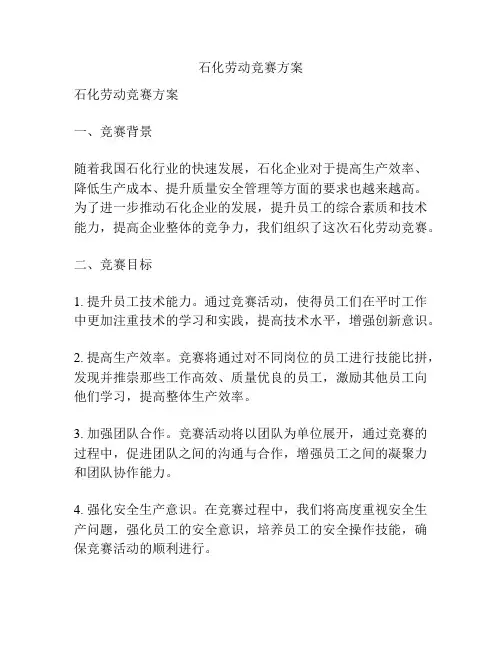 石化劳动竞赛方案

石化劳动竞赛方案

一、竞赛背景

随着我国石化行业的快速发展，石化企业对于提高生产效率、降低生产成本、提升质量安全管理等方面的要求也越来越高。为了进一步推动石化企业的发展，提升员工的综合素质和技术能力，提高企业整体的竞争力，我们组织了这次石化劳动竞赛。

二、竞赛目标

1. 提升员工技术能力。通过竞赛活动，使得员工们在平时工作中更加注重技术的学习和实践，提高技术水平，增强创新意识。

2. 提高生产效率。竞赛将通过对不同岗位的员工进行技能比拼，发现并推崇那些工作高效、质量优良的员工，激励其他员工向他们学习，提高整体生产效率。

3. 加强团队合作。竞赛活动将以团队为单位展开，通过竞赛的过程中，促进团队之间的沟通与合作，增强员工之间的凝聚力和团队协作能力。

4. 强化安全生产意识。在竞赛过程中，我们将高度重视安全生产问题，强化员工的安全意识，培养员工的安全操作技能，确保竞赛活动的顺利进行。